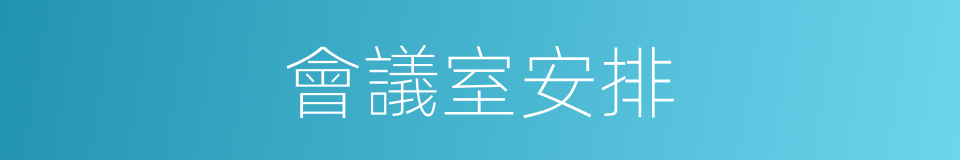 會議室安排